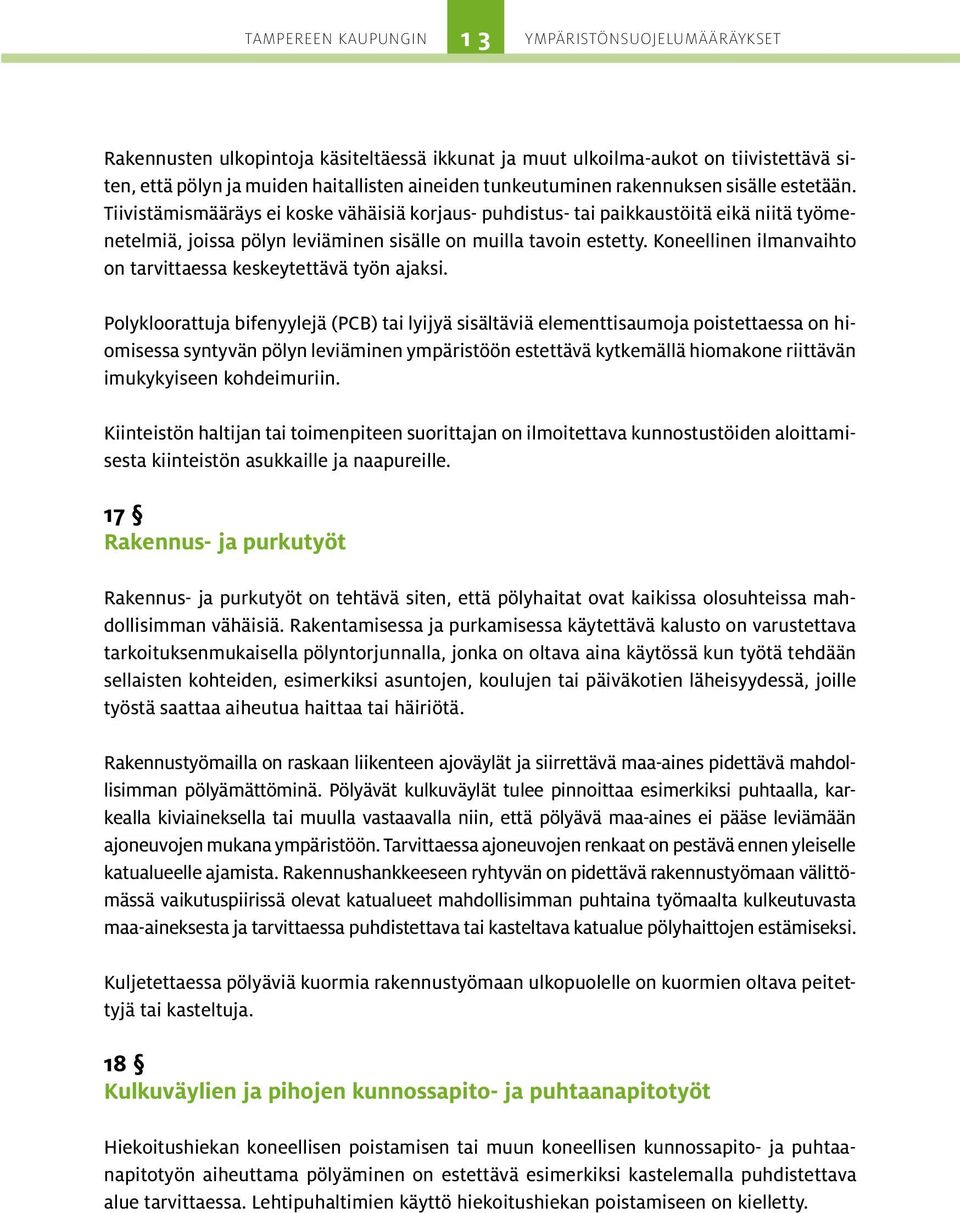 TAMPEREEN KAUPUNGIN 13 YMPÄRISTÖNSUOJELUMÄÄRÄYKSET

Rakennusten ulkopintoja käsiteltäessä ikkunat ja muut ulkoilma-aukot on tiivistettävä siten, että pölyn ja muiden haitallisten aineiden tunkeutuminen rakennuksen sisälle estetään. Tiivistämismääräys ei koske vähäisiä korjaus- puhdistus- tai paikkaustöitä eikä niitä työmenetelmiä, joissa pölyn leviäminen sisälle on muilla tavoin estetty. Koneellinen ilmanvaihto on tarvittaessa keskeytettävä työn ajaksi.

Polykloorattuja bifenyylejä (PCB) tai lyijyä sisältäviä elementtisaumoja poistettaessa on hiomisessa syntyvän pölyn leviäminen ympäristöön estettävä kytkemällä hiomakone riittävän imukykyiseen kohdeimuriin.

Kiinteistön haltijan tai toimenpiteen suorittajan on ilmoitettava kunnostustöiden aloittamisesta kiinteistön asukkaille ja naapureille.

17 §
Rakennus- ja purkutyöt

Rakennus- ja purkutyöt on tehtävä siten, että pölyhaitat ovat kaikissa olosuhteissa mahdollisimman vähäisiä. Rakentamisessa ja purkamisessa käytettävä kalusto on varustettava tarkoituksenmukaisella pölyntorjunnalla, jonka on oltava aina käytössä kun työtä tehdään sellaisten kohteiden, esimerkiksi asuntojen, koulujen tai päiväkotien läheisyydessä, joille työstä saattaa aiheutua haittaa tai häiriötä.

Rakennustyömailla on raskaan liikenteen ajoväylät ja siirrettävä maa-aines pidettävä mahdollisimman pölyämättöminä. Pölyävät kulkuväylät tulee pinnoittaa esimerkiksi puhtaalla, karkealla kiviaineksella tai muulla vastaavalla niin, että pölyävä maa-aines ei pääse leviämään ajoneuvojen mukana ympäristöön. Tarvittaessa ajoneuvojen renkaat on pestävä ennen yleiselle katualueelle ajamista. Rakennushankkeeseen ryhtyvän on pidettävä rakennustyömaan välittömässä vaikutuspiirissä olevat katualueet mahdollisimman puhtaina työmaalta kulkeutuvasta maa-aineksesta ja tarvittaessa puhdistettava tai kasteltava katualue pölyhaittojen estämiseksi.

Kuljetettaessa pölyäviä kuormia rakennustyömaan ulkopuolelle on kuormien oltava peitettyjä tai kasteltuja.

18 §
Kulkuväylien ja pihojen kunnossapito- ja puhtaanapitotyöt

Hiekoitushiekan koneellisen poistamisen tai muun koneellisen kunnossapito- ja puhtaanapitotyön aiheuttama pölyäminen on estettävä esimerkiksi kastelemalla puhdistettava alue tarvittaessa. Lehtipuhaltimien käyttö hiekoitushiekan poistamiseen on kielletty.